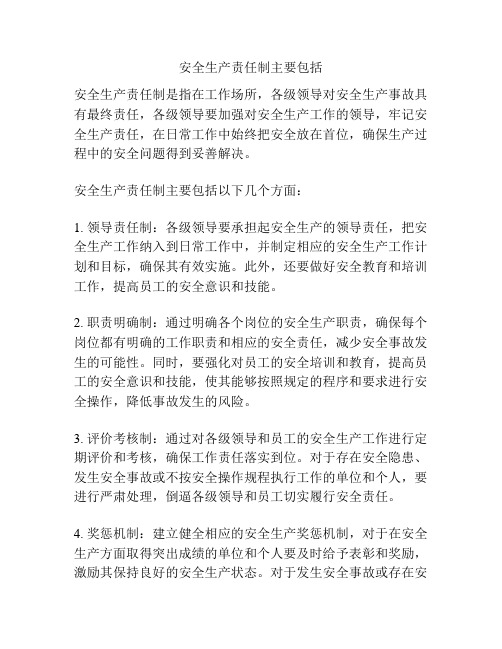 安全生产责任制主要包括

安全生产责任制是指在工作场所，各级领导对安全生产事故具有最终责任，各级领导要加强对安全生产工作的领导，牢记安全生产责任，在日常工作中始终把安全放在首位，确保生产过程中的安全问题得到妥善解决。

安全生产责任制主要包括以下几个方面：

1. 领导责任制：各级领导要承担起安全生产的领导责任，把安全生产工作纳入到日常工作中，并制定相应的安全生产工作计划和目标，确保其有效实施。此外，还要做好安全教育和培训工作，提高员工的安全意识和技能。

2. 职责明确制：通过明确各个岗位的安全生产职责，确保每个岗位都有明确的工作职责和相应的安全责任，减少安全事故发生的可能性。同时，要强化对员工的安全培训和教育，提高员工的安全意识和技能，使其能够按照规定的程序和要求进行安全操作，降低事故发生的风险。

3. 评价考核制：通过对各级领导和员工的安全生产工作进行定期评价和考核，确保工作责任落实到位。对于存在安全隐患、发生安全事故或不按安全操作规程执行工作的单位和个人，要进行严肃处理，倒逼各级领导和员工切实履行安全责任。

4. 奖惩机制：建立健全相应的安全生产奖惩机制，对于在安全生产方面取得突出成绩的单位和个人要及时给予表彰和奖励，激励其保持良好的安全生产状态。对于发生安全事故或存在安